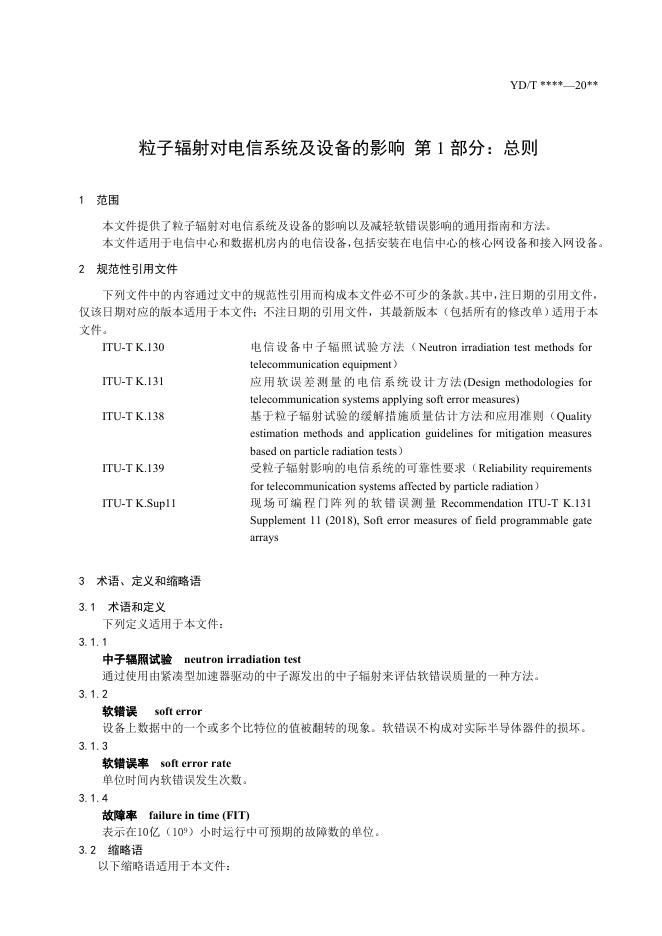 YD/T ****—20**

粒子辐射对电信系统及设备的影响 第 1 部分：总则

1 范围

本文件提供了粒子辐射对电信系统及设备的影响以及减轻软错误影响的通用指南和方法。
本文件适用于电信中心和数据机房内的电信设备，包括安装在电信中心的核心网设备和接入网设备。

2 规范性引用文件

下列文件中的内容通过文中的规范性引用而构成本文件必不可少的条款。其中，注日期的引用文件，仅该日期对应的版本适用于本文件；不注日期的引用文件，其最新版本（包括所有的修改单）适用于本文件。

ITU-T K.130 电信设备中子辐照试验方法（Neutron irradiation test methods for telecommunication equipment）
ITU-T K.131 应用软误差测量的电信系统设计方法(Design methodologies for telecommunication systems applying soft error measures)
ITU-T K.138 基于粒子辐射试验的缓解措施质量估计方法和应用准则（Quality estimation methods and application guidelines for mitigation measures based on particle radiation tests）
ITU-T K.139 受粒子辐射影响的电信系统的可靠性要求（Reliability requirements for telecommunication systems affected by particle radiation）
ITU-T K.Sup11 现场可编程门阵列的软错误测量 Recommendation ITU-T K.131 Supplement 11 (2018), Soft error measures of field programmable gate arrays

3 术语、定义和缩略语

3.1 术语和定义
下列定义适用于本文件：
3.1.1
中子辐照试验 neutron irradiation test
通过使用由紧凑型加速器驱动的中子源发出的中子辐射来评估软错误质量的一种方法。
3.1.2
软错误 soft error
设备上数据中的一个或多个比特位的值被翻转的现象。软错误不构成对实际半导体器件的损坏。
3.1.3
软错误率 soft error rate
单位时间内软错误发生次数。
3.1.4
故障率 failure in time (FIT)
表示在10亿（$10^9$）小时运行中可预期的故障数的单位。
3.2 缩略语
以下缩略语适用于本文件：